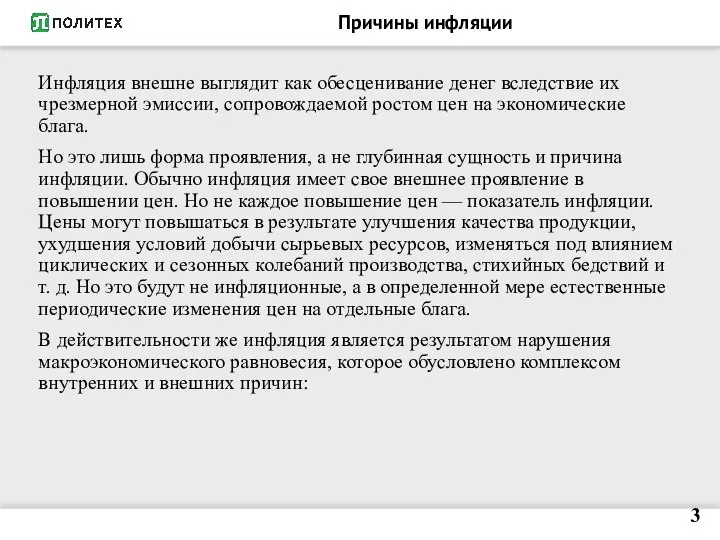 ПОЛИТЕХ

Причины инфляции

Инфляция внешне выглядит как обесценивание денег вследствие их чрезмерной эмиссии, сопровождаемой ростом цен на экономические блага.

Но это лишь форма проявления, а не глубинная сущность и причина инфляции. Обычно инфляция имеет свое внешнее проявление в повышении цен. Но не каждое повышение цен — показатель инфляции. Цены могут повышаться в результате улучшения качества продукции, ухудшения условий добычи сырьевых ресурсов, изменяться под влиянием циклических и сезонных колебаний производства, стихийных бедствий и т. д. Но это будут не инфляционные, а в определенной мере естественные периодические изменения цен на отдельные блага.

В действительности же инфляция является результатом нарушения макроэкономического равновесия, которое обусловлено комплексом внутренних и внешних причин:

3